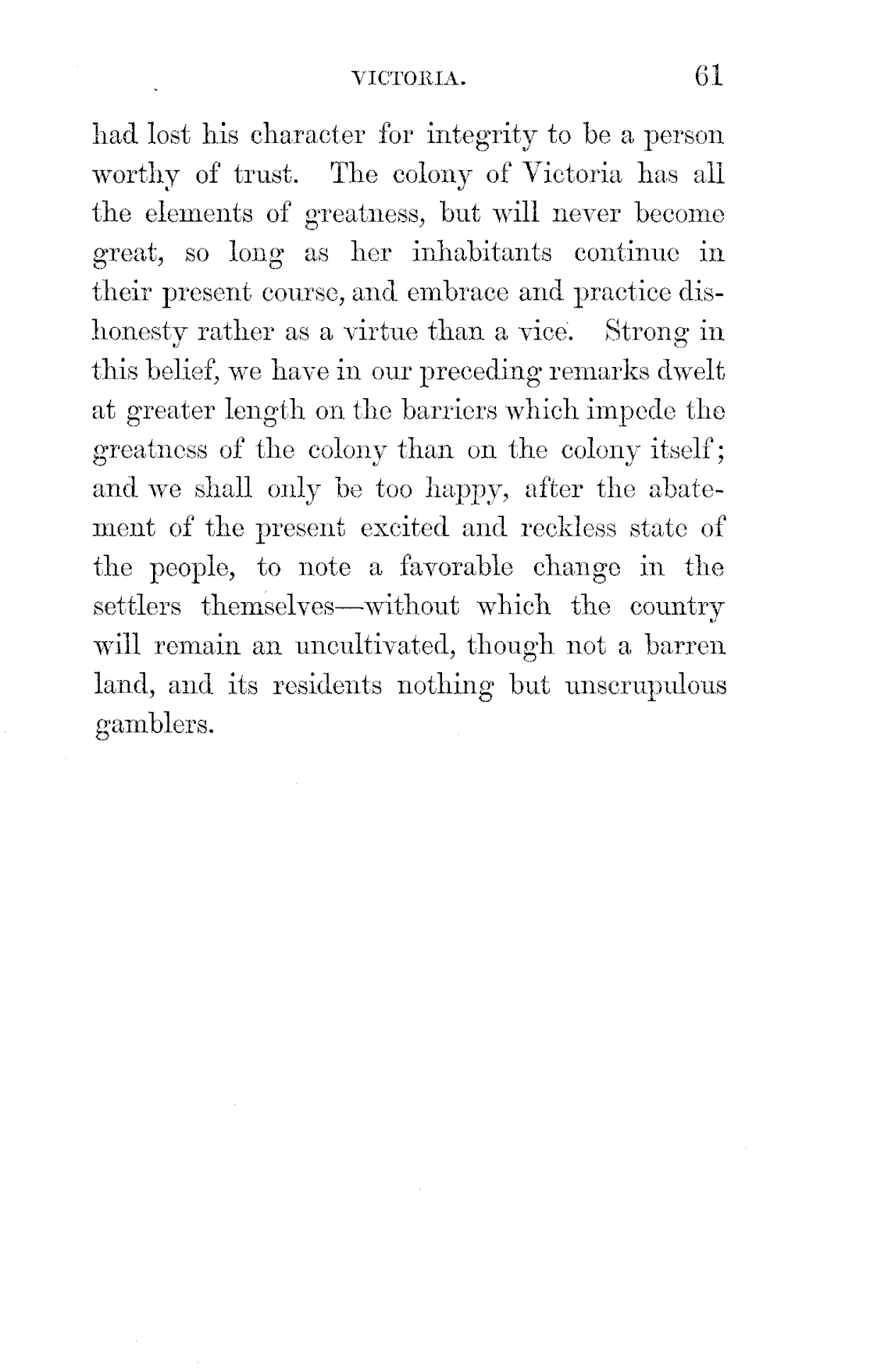 VICTORIA. 61

had lost his character for integrity to be a person worthy of trust. The colony of Victoria has all the elements of greatness, but will never become great, so long as her inhabitants continue in their present course, and embrace and practice dishonesty rather as a virtue than a vice. Strong in this belief, we have in our preceding remarks dwelt at greater length on the barriers which impede the greatness of the colony than on the colony itself; and we shall only be too happy, after the abatement of the present excited and reckless state of the people, to note a favorable change in the settlers themselves—without which the country will remain an uncultivated, though not a barren land, and its residents nothing but unscrupulous gamblers.